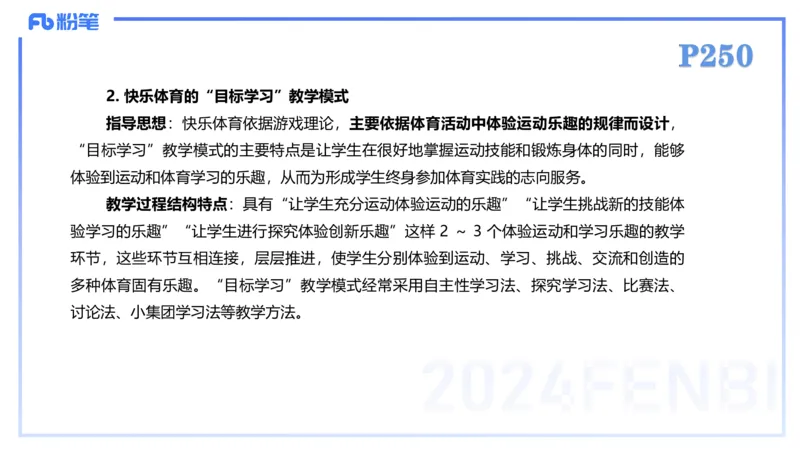 Fb 粉笔

P250

2. 快乐体育的“目标学习”教学模式

指导思想：快乐体育依据游戏理论，主要依据体育活动中体验运动乐趣的规律而设计，“目标学习”教学模式的主要特点是让学生在很好地掌握运动技能和锻炼身体的同时，能够体验到运动和体育学习的乐趣，从而为形成学生终身参加体育实践的志向服务。

教学过程结构特点：具有“让学生充分运动体验运动的乐趣”“让学生挑战新的技能体验学习的乐趣”“让学生进行探究体验创新乐趣”这样 2 ~ 3 个体验运动和学习乐趣的教学环节，这些环节互相连接，层层推进，使学生分别体验到运动、学习、挑战、交流和创造的多种体育固有乐趣。“目标学习”教学模式经常采用自主性学习法、探究学习法、比赛法、讨论法、小集团学习法等教学方法。

2024FENBI